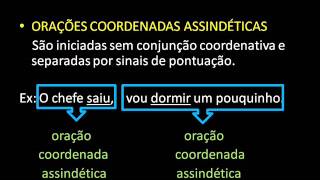 • ORAÇÕES COORDENADAS ASSINDÉTICAS
São iniciadas sem conjunção coordenativa e separadas por sinais de pontuação.

Ex: O chefe saiu, vou dormir um pouquinho.

oração coordenada assindética

oração coordenada assindética